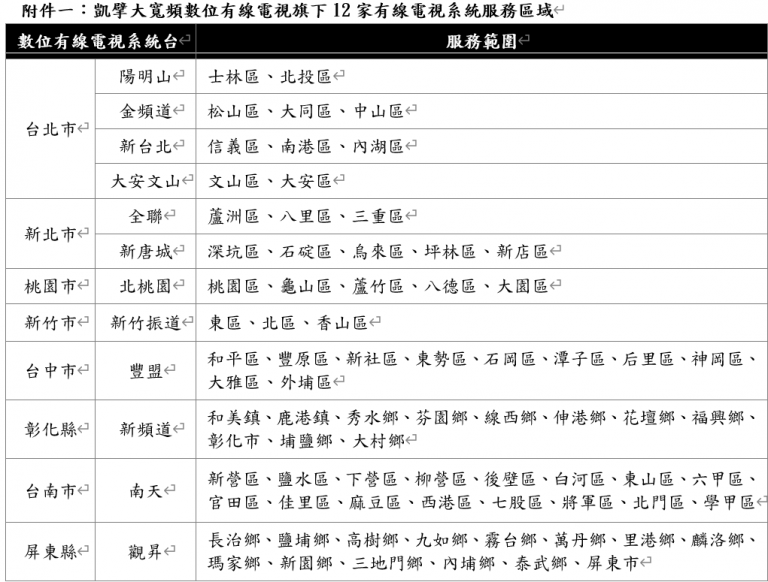 附件一：凱擘大寬頻數位有線電視旗下 12 家有線電視系統服務區域

| 數位有線電視系統台 | | 服務範圍 |
|---|---|---|
| 台北市 | 陽明山 | 士林區、北投區 |
| | 金頻道 | 松山區、大同區、中山區 |
| | 新台北 | 信義區、南港區、內湖區 |
| | 大安文山 | 文山區、大安區 |
| 新北市 | 全聯 | 蘆洲區、八里區、三重區 |
| | 新唐城 | 深坑區、石碇區、烏來區、坪林區、新店區 |
| 桃園市 | 北桃園 | 桃園區、龜山區、蘆竹區、八德區、大園區 |
| 新竹市 | 新竹振道 | 東區、北區、香山區 |
| 台中市 | 豐盟 | 和平區、豐原區、新社區、東勢區、石岡區、潭子區、后里區、神岡區、大雅區、外埔區 |
| 彰化縣 | 新頻道 | 和美鎮、鹿港鎮、秀水鄉、芬園鄉、線西鄉、伸港鄉、花壇鄉、福興鄉、彰化市、埔鹽鄉、大村鄉 |
| 台南市 | 南天 | 新營區、鹽水區、下營區、柳營區、後壁區、白河區、東山區、六甲區、官田區、佳里區、麻豆區、西港區、七股區、將軍區、北門區、學甲區 |
| 屏東縣 | 觀昇 | 長治鄉、鹽埔鄉、高樹鄉、九如鄉、霧台鄉、萬丹鄉、里港鄉、麟洛鄉、瑪家鄉、新園鄉、三地門鄉、內埔鄉、泰武鄉、屏東市 |